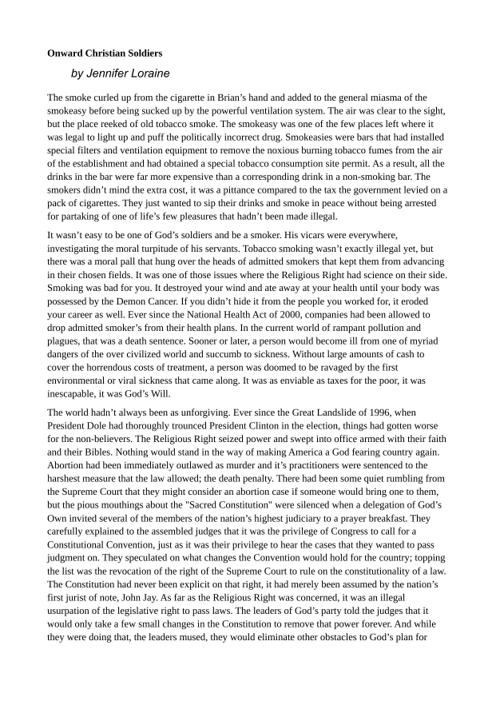 Onward Christian Soldiers

by Jennifer Loraine

The smoke curled up from the cigarette in Brian's hand and added to the general miasma of the smokeasy before being sucked up by the powerful ventilation system. The air was clear to the sight, but the place reeked of old tobacco smoke. The smokeasy was one of the few places left where it was legal to light up and puff the politically incorrect drug. Smokeasies were bars that had installed special filters and ventilation equipment to remove the noxious burning tobacco fumes from the air of the establishment and had obtained a special tobacco consumption site permit. As a result, all the drinks in the bar were far more expensive than a corresponding drink in a non-smoking bar. The smokers didn't mind the extra cost, it was a pittance compared to the tax the government levied on a pack of cigarettes. They just wanted to sip their drinks and smoke in peace without being arrested for partaking of one of life's few pleasures that hadn't been made illegal.

It wasn't easy to be one of God's soldiers and be a smoker. His vicars were everywhere, investigating the moral turpitude of his servants. Tobacco smoking wasn't exactly illegal yet, but there was a moral pall that hung over the heads of admitted smokers that kept them from advancing in their chosen fields. It was one of those issues where the Religious Right had science on their side. Smoking was bad for you. It destroyed your wind and ate away at your health until your body was possessed by the Demon Cancer. If you didn't hide it from the people you worked for, it eroded your career as well. Ever since the National Health Act of 2000, companies had been allowed to drop admitted smoker's from their health plans. In the current world of rampant pollution and plagues, that was a death sentence. Sooner or later, a person would become ill from one of myriad dangers of the over civilized world and succumb to sickness. Without large amounts of cash to cover the horrendous costs of treatment, a person was doomed to be ravaged by the first environmental or viral sickness that came along. It was as enviable as taxes for the poor, it was inescapable, it was God's Will.

The world hadn't always been as unforgiving. Ever since the Great Landslide of 1996, when President Dole had thoroughly trounced President Clinton in the election, things had gotten worse for the non-believers. The Religious Right seized power and swept into office armed with their faith and their Bibles. Nothing would stand in the way of making America a God fearing country again. Abortion had been immediately outlawed as murder and it's practitioners were sentenced to the harshest measure that the law allowed; the death penalty. There had been some quiet rumbling from the Supreme Court that they might consider an abortion case if someone would bring one to them, but the pious mouthings about the "Sacred Constitution" were silenced when a delegation of God's Own invited several of the members of the nation's highest judiciary to a prayer breakfast. They carefully explained to the assembled judges that it was the privilege of Congress to call for a Constitutional Convention, just as it was their privilege to hear the cases that they wanted to pass judgment on. They speculated on what changes the Convention would hold for the country; topping the list was the revocation of the right of the Supreme Court to rule on the constitutionality of a law. The Constitution had never been explicit on that right, it had merely been assumed by the nation's first jurist of note, John Jay. As far as the Religious Right was concerned, it was an illegal usurpation of the legislative right to pass laws. The leaders of God's party told the judges that it would only take a few small changes in the Constitution to remove that power forever. And while they were doing that, the leaders mused, they would eliminate other obstacles to God's plan for